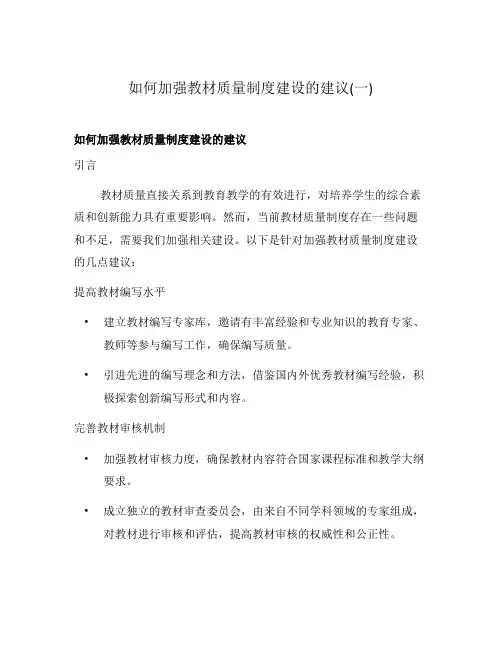 如何加强教材质量制度建设的建议(一)

如何加强教材质量制度建设的建议

引言

教材质量直接关系到教育教学的有效进行，对培养学生的综合素质和创新能力具有重要影响。然而，当前教材质量制度存在一些问题和不足，需要我们加强相关建设。以下是针对加强教材质量制度建设的几点建议：

提高教材编写水平

• 建立教材编写专家库，邀请有丰富经验和专业知识的教育专家、教师等参与编写工作，确保编写质量。

• 引进先进的编写理念和方法，借鉴国内外优秀教材编写经验，积极探索创新编写形式和内容。

完善教材审核机制

• 加强教材审核力度，确保教材内容符合国家课程标准和教学大纲要求。

• 成立独立的教材审查委员会，由来自不同学科领域的专家组成，对教材进行审核和评估，提高教材审核的权威性和公正性。